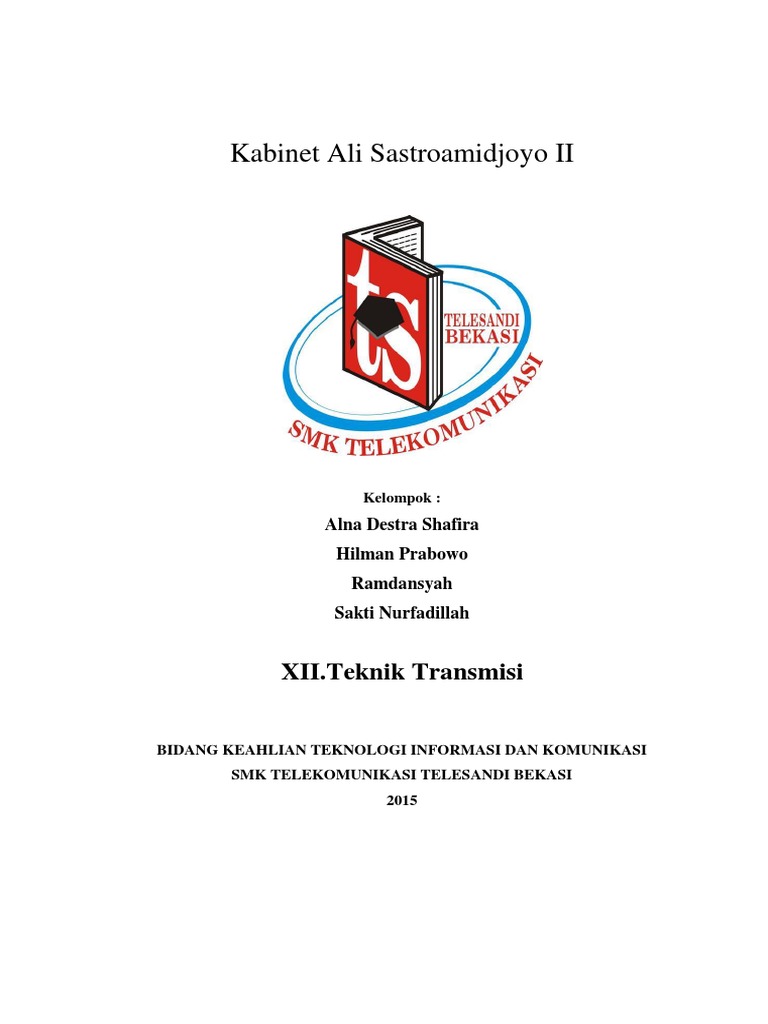 Kabinet Ali Sastroamidjoyo II

ts

TELESANDI BEKASI

SMK TELEKOMUNIKASI

Kelompok :

Alna Destra Shafira

Hilman Prabowo

Ramdansyah

Sakti Nurfadillah

XII.Teknik Transmisi

BIDANG KEAHLIAN TEKNOLOGI INFORMASI DAN KOMUNIKASI

SMK TELEKOMUNIKASI TELESANDI BEKASI

2015